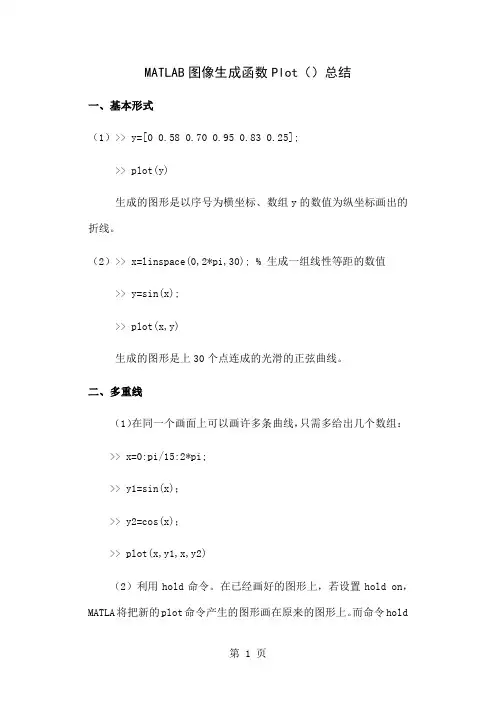 MATLAB图像生成函数Plot（）总结

一、基本形式

（1）>> y=[0 0.58 0.70 0.95 0.83 0.25];

>> plot(y)

生成的图形是以序号为横坐标、数组 y 的数值为纵坐标画出的折线。

（2）>> x=linspace(0,2*pi,30); % 生成一组线性等距的数值

>> y=sin(x);

>> plot(x,y)

生成的图形是上 30 个点连成的光滑的正弦曲线。

二、多重线

（1)在同一个画面上可以画许多条曲线，只需多给出几个数组：

>> x=0:pi/15:2*pi;

>> y1=sin(x);

>> y2=cos(x);

>> plot(x,y1,x,y2)

（2）利用 hold 命令。在已经画好的图形上，若设置 hold on，MATLA将把新的plot命令产生的图形画在原来的图形上。而命令hold

第 1 页